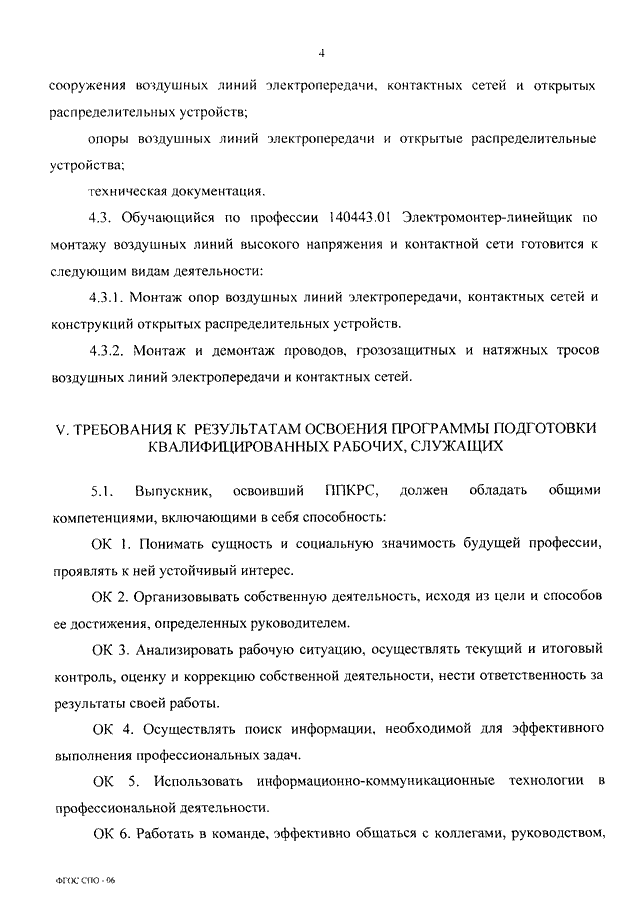 4

сооружения воздушных линий электропередачи, контактных сетей и открытых распределительных устройств;

опоры воздушных линий электропередачи и открытые распределительные устройства;

техническая документация.

4.3. Обучающийся по профессии 140443.01 Электромонтер-линейщик по монтажу воздушных линий высокого напряжения и контактной сети готовится к следующим видам деятельности:

4.3.1. Монтаж опор воздушных линий электропередачи, контактных сетей и конструкций открытых распределительных устройств.

4.3.2. Монтаж и демонтаж проводов, грозозащитных и натяжных тросов воздушных линий электропередачи и контактных сетей.

V. ТРЕБОВАНИЯ К РЕЗУЛЬТАТАМ ОСВОЕНИЯ ПРОГРАММЫ ПОДГОТОВКИ КВАЛИФИЦИРОВАННЫХ РАБОЧИХ, СЛУЖАЩИХ

5.1. Выпускник, освоивший ППКРС, должен обладать общими компетенциями, включающими в себя способность:

ОК 1. Понимать сущность и социальную значимость будущей профессии, проявлять к ней устойчивый интерес.

ОК 2. Организовывать собственную деятельность, исходя из цели и способов ее достижения, определенных руководителем.

ОК 3. Анализировать рабочую ситуацию, осуществлять текущий и итоговый контроль, оценку и коррекцию собственной деятельности, нести ответственность за результаты своей работы.

ОК 4. Осуществлять поиск информации, необходимой для эффективного выполнения профессиональных задач.

ОК 5. Использовать информационно-коммуникационные технологии в профессиональной деятельности.

ОК 6. Работать в команде, эффективно общаться с коллегами, руководством,

ФГОС СПО - 06